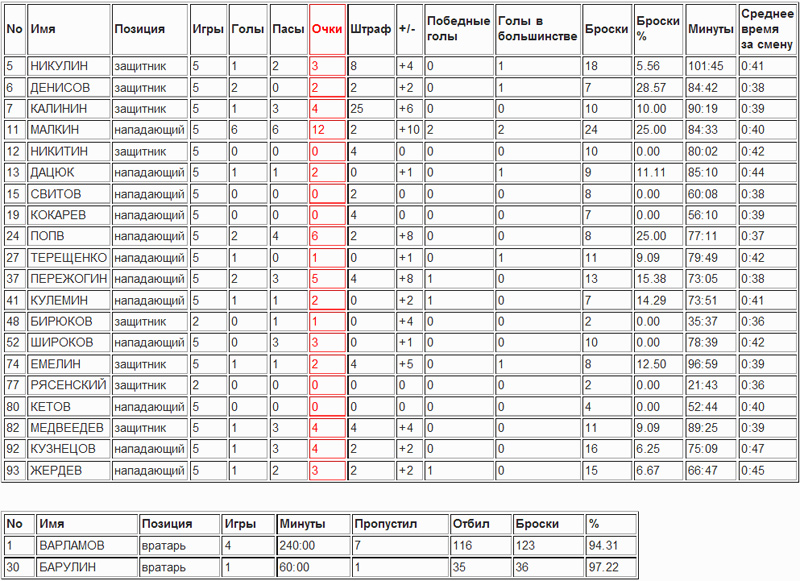 | No | Имя | Позиция | Игры | Голы | Пасы | Очки | Штраф | +/- | Победные голы | Голы в большинстве | Броски | Броски % | Минуты | Среднее время за смену |
|---|---|---|---|---|---|---|---|---|---|---|---|---|---|---|
| 5 | НИКУЛИН | защитник | 5 | 1 | 2 | 3 | 8 | +4 | 0 | 1 | 18 | 5.56 | 101:45 | 0:41 |
| 6 | ДЕНИСОВ | защитник | 5 | 2 | 0 | 2 | 2 | +2 | 0 | 1 | 7 | 28.57 | 84:42 | 0:38 |
| 7 | КАЛИНИН | защитник | 5 | 1 | 3 | 4 | 25 | +6 | 0 | 0 | 10 | 10.00 | 90:19 | 0:39 |
| 11 | МАЛКИН | нападающий | 5 | 6 | 6 | 12 | 2 | +10 | 2 | 2 | 24 | 25.00 | 84:33 | 0:40 |
| 12 | НИКИТИН | защитник | 5 | 0 | 0 | 0 | 4 | 0 | 0 | 0 | 10 | 0.00 | 80:02 | 0:42 |
| 13 | ДАЦЮК | нападающий | 5 | 1 | 1 | 2 | 0 | +1 | 0 | 1 | 9 | 11.11 | 85:10 | 0:44 |
| 15 | СВИТОВ | нападающий | 5 | 0 | 0 | 0 | 2 | 0 | 0 | 0 | 8 | 0.00 | 60:08 | 0:38 |
| 19 | КОКАРЕВ | нападающий | 5 | 0 | 0 | 0 | 4 | 0 | 0 | 0 | 7 | 0.00 | 56:10 | 0:39 |
| 24 | ПОПВ | нападающий | 5 | 2 | 4 | 6 | 2 | +8 | 0 | 0 | 8 | 25.00 | 77:11 | 0:37 |
| 27 | ТЕРЕЩЕНКО | нападающий | 5 | 1 | 0 | 1 | 0 | +1 | 0 | 1 | 11 | 9.09 | 79:49 | 0:42 |
| 37 | ПЕРЕЖОГИН | нападающий | 5 | 2 | 3 | 5 | 4 | +8 | 1 | 0 | 13 | 15.38 | 73:05 | 0:38 |
| 41 | КУЛЕМИН | нападающий | 5 | 1 | 1 | 2 | 0 | +2 | 1 | 0 | 7 | 14.29 | 73:51 | 0:41 |
| 48 | БИРЮКОВ | защитник | 2 | 0 | 1 | 1 | 0 | +4 | 0 | 0 | 2 | 0.00 | 35:37 | 0:36 |
| 52 | ШИРОКОВ | нападающий | 5 | 0 | 3 | 3 | 0 | +1 | 0 | 0 | 10 | 0.00 | 78:39 | 0:42 |
| 74 | ЕМЕЛИН | защитник | 5 | 1 | 1 | 2 | 4 | +5 | 0 | 1 | 8 | 12.50 | 96:59 | 0:39 |
| 77 | РЯСЕНСКИЙ | защитник | 2 | 0 | 0 | 0 | 0 | 0 | 0 | 0 | 2 | 0.00 | 21:43 | 0:36 |
| 80 | КЕТОВ | нападающий | 5 | 0 | 0 | 0 | 0 | 0 | 0 | 0 | 4 | 0.00 | 52:44 | 0:40 |
| 82 | МЕДВЕЕДЕВ | защитник | 5 | 1 | 3 | 4 | 4 | +4 | 0 | 0 | 11 | 9.09 | 89:25 | 0:39 |
| 92 | КУЗНЕЦОВ | нападающий | 5 | 1 | 3 | 4 | 2 | +2 | 0 | 0 | 16 | 6.25 | 75:09 | 0:47 |
| 93 | ЖЕРДЕВ | нападающий | 5 | 1 | 2 | 3 | 2 | +2 | 1 | 0 | 15 | 6.67 | 66:47 | 0:45 |

| No | Имя | Позиция | Игры | Минуты | Пропустил | Отбил | Броски | % |
|---|---|---|---|---|---|---|---|---|
| 1 | ВАРЛАМОВ | вратарь | 4 | 240:00 | 7 | 116 | 123 | 94.31 |
| 30 | БАРУЛИН | вратарь | 1 | 60:00 | 1 | 35 | 36 | 97.22 |